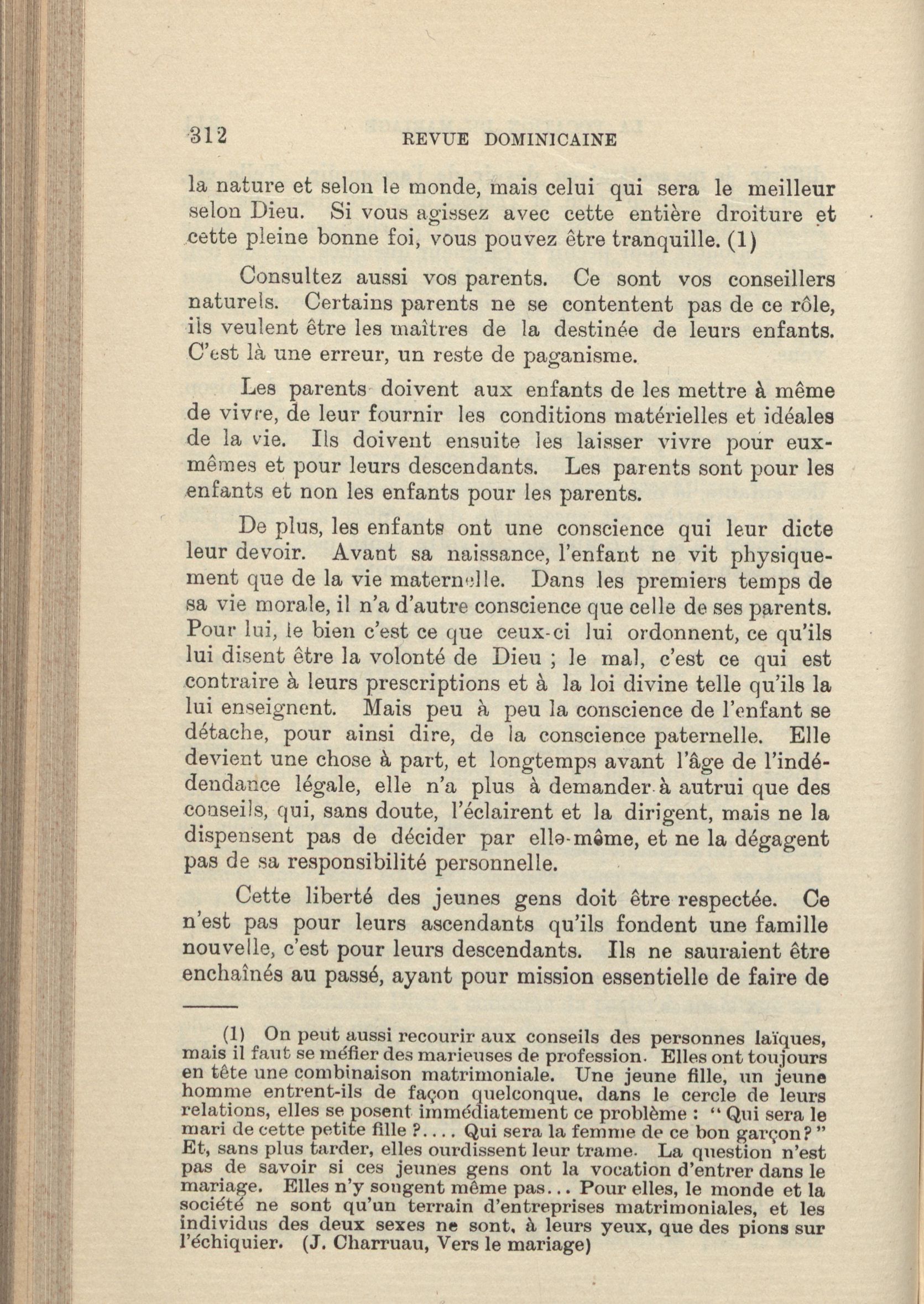 312 REVUE DOMINICAINE

la nature et selon le monde, mais celui qui sera le meilleur selon Dieu. Si vous agissez avec cette entière droiture et cette pleine bonne foi, vous pouvez être tranquille. (1)

Consultez aussi vos parents. Ce sont vos conseillers naturels. Certains parents ne se contentent pas de ce rôle, ils veulent être les maîtres de la destinée de leurs enfants. C'est là une erreur, un reste de paganisme.

Les parents doivent aux enfants de les mettre à même de vivre, de leur fournir les conditions matérielles et idéales de la vie. Ils doivent ensuite les laisser vivre pour eux-mêmes et pour leurs descendants. Les parents sont pour les enfants et non les enfants pour les parents.

De plus, les enfants ont une conscience qui leur dicte leur devoir. Avant sa naissance, l'enfant ne vit physiquement que de la vie maternelle. Dans les premiers temps de sa vie morale, il n'a d'autre conscience que celle de ses parents. Pour lui, le bien c'est ce que ceux-ci lui ordonnent, ce qu'ils lui disent être la volonté de Dieu ; le mal, c'est ce qui est contraire à leurs prescriptions et à la loi divine telle qu'ils la lui enseignent. Mais peu à peu la conscience de l'enfant se détache, pour ainsi dire, de la conscience paternelle. Elle devient une chose à part, et longtemps avant l'âge de l'indédendance légale, elle n'a plus à demander à autrui que des conseils, qui, sans doute, l'éclairent et la dirigent, mais ne la dispensent pas de décider par elle-même, et ne la dégagent pas de sa responsibilité personnelle.

Cette liberté des jeunes gens doit être respectée. Ce n'est pas pour leurs ascendants qu'ils fondent une famille nouvelle, c'est pour leurs descendants. Ils ne sauraient être enchaînés au passé, ayant pour mission essentielle de faire de

(1) On peut aussi recourir aux conseils des personnes laïques, mais il faut se méfier des marieuses de profession. Elles ont toujours en tête une combinaison matrimoniale. Une jeune fille, un jeune homme entrent-ils de façon quelconque, dans le cercle de leurs relations, elles se posent immédiatement ce problème : " Qui sera le mari de cette petite fille ?.... Qui sera la femme de ce bon garçon ? " Et, sans plus tarder, elles ourdissent leur trame. La question n'est pas de savoir si ces jeunes gens ont la vocation d'entrer dans le mariage. Elles n'y songent même pas... Pour elles, le monde et la société ne sont qu'un terrain d'entreprises matrimoniales, et les individus des deux sexes ne sont, à leurs yeux, que des pions sur l'échiquier. (J. Charruau, Vers le mariage)